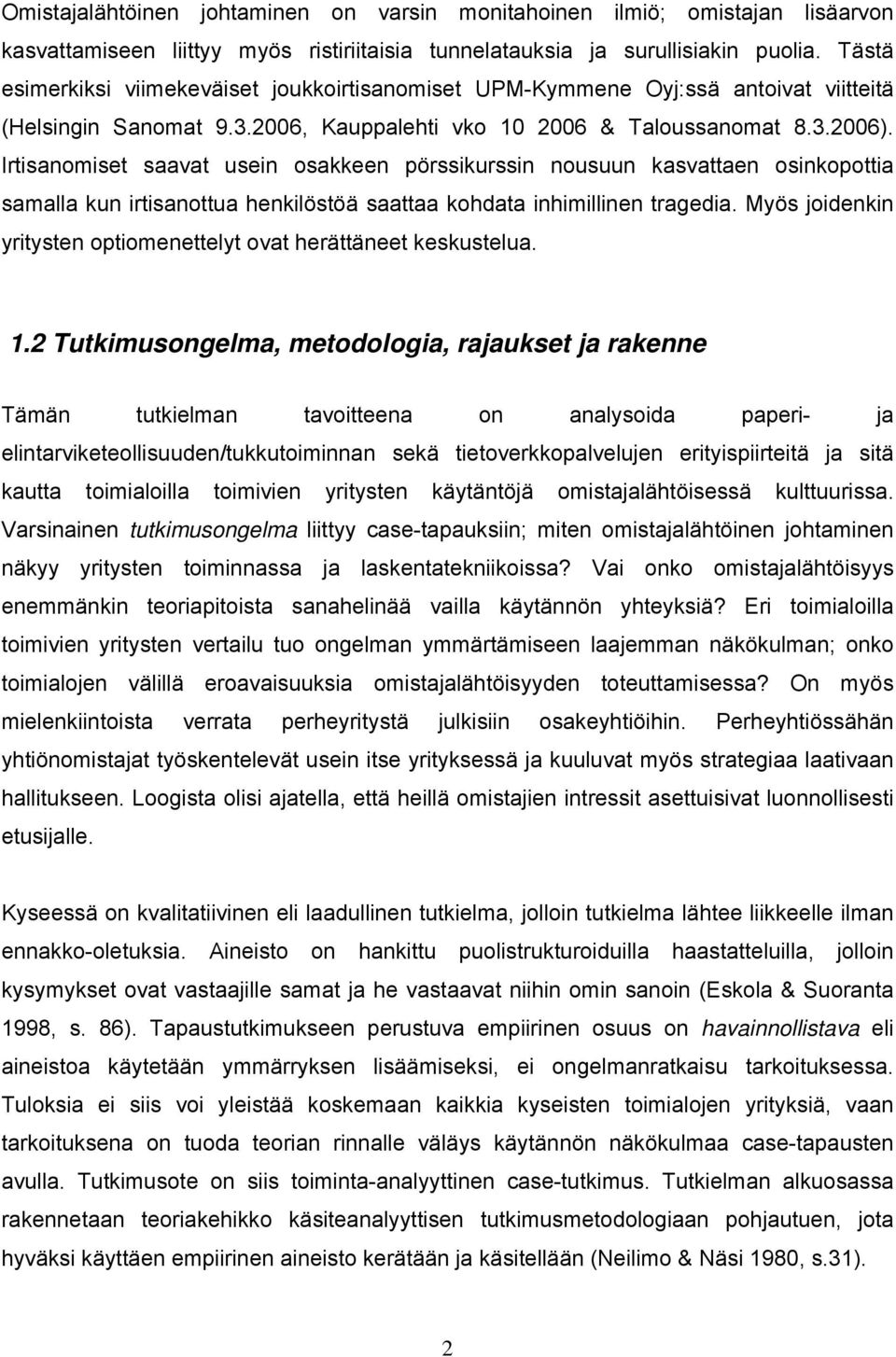 Omistajalähtöinen johtaminen on varsin monitahoinen ilmiö; omistajan lisäarvon kasvattamiseen liittyy myös ristiriitaisia tunnelatauksia ja surullisiakin puolia. Tästä esimerkiksi viimekeväiset joukkoirtisanomiset UPM-Kymmene Oyj:ssä antoivat viitteitä (Helsingin Sanomat 9.3.2006, Kauppalehti vko 10 2006 & Taloussanomat 8.3.2006). Irtisanomiset saavat usein osakkeen pörssikurssin nousuun kasvattaen osinkopottia samalla kun irtisanottua henkilöstöä saattaa kohdata inhimillinen tragedia. Myös joidenkin yritysten optiomenettelyt ovat herättäneet keskustelua.

1.2 Tutkimusongelma, metodologia, rajaukset ja rakenne

Tämän tutkielman tavoitteena on analysoida paperi- ja elintarviketeollisuuden/tukkutoiminnan sekä tietoverkkopalvelujen erityispiirteitä ja sitä kautta toimialoilla toimivien yritysten käytäntöjä omistajalähtöisessä kulttuurissa. Varsinainen tutkimusongelma liittyy case-tapauksiin; miten omistajalähtöinen johtaminen näkyy yritysten toiminnassa ja laskentatekniikoissa? Vai onko omistajalähtöisyys enemmänkin teoriapitoista sanahelinää vailla käytännön yhteyksiä? Eri toimialoilla toimivien yritysten vertailu tuo ongelman ymmärtämiseen laajemman näkökulman; onko toimialojen välillä eroavaisuuksia omistajalähtöisyyden toteuttamisessa? On myös mielenkiintoista verrata perheyritystä julkisiin osakeyhtiöihin. Perheyhtiössähän yhtiönomistajat työskentelevät usein itse yrityksessä ja kuuluvat myös strategiaa laativaan hallitukseen. Loogista olisi ajatella, että heillä omistajien intressit asettuisivat luonnollisesti etusijalle.

Kyseessä on kvalitatiivinen eli laadullinen tutkielma, jolloin tutkielma lähtee liikkeelle ilman ennakko-oletuksia. Aineisto on hankittu puolistrukturoiduilla haastatteluilla, jolloin kysymykset ovat vastaajille samat ja he vastaavat niihin omin sanoin (Eskola & Suoranta 1998, s. 86). Tapaustutkimukseen perustuva empiirinen osuus on havainnollistava eli aineistoa käytetään ymmärryksen lisäämiseksi, ei ongelmanratkaisu tarkoituksessa. Tuloksia ei siis voi yleistää koskemaan kaikkia kyseisten toimialojen yrityksiä, vaan tarkoituksena on tuoda teorian rinnalle väläys käytännön näkökulmaa case-tapausten avulla. Tutkimusote on siis toiminta-analyyttinen case-tutkimus. Tutkielman alkuosassa rakennetaan teoriakehikko käsiteanalyyttisen tutkimusmetodologiaan pohjautuen, jota hyväksi käyttäen empiirinen aineisto kerätään ja käsitellään (Neilimo & Näsi 1980, s.31).

2